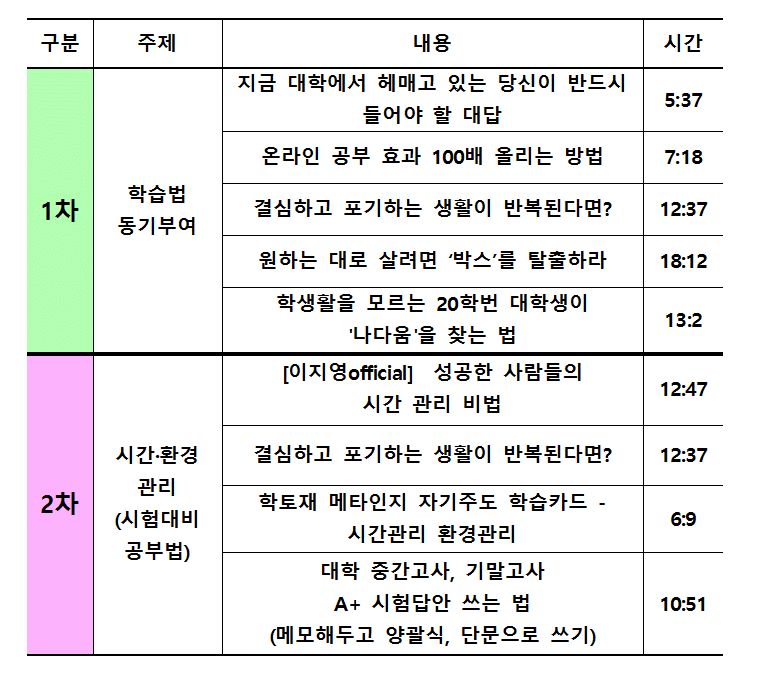 | 구분 | 주제 | 내용 | 시간 |
|---|---|---|---|
| 1차 | 학습법 동기부여 | 지금 대학에서 헤매고 있는 당신이 반드시 들어야 할 대답 | 5:37 |
| | | 온라인 공부 효과 100배 올리는 방법 | 7:18 |
| | | 결심하고 포기하는 생활이 반복된다면? | 12:37 |
| | | 원하는 대로 살려면 '박스'를 탈출하라 | 18:12 |
| | | 학생활을 모르는 20학번 대학생이 '나다움'을 찾는 법 | 13:2 |
| 2차 | 시간·환경 관리 (시험대비 공부법) | [이지영official] 성공한 사람들의 시간 관리 비법 | 12:47 |
| | | 결심하고 포기하는 생활이 반복된다면? | 12:37 |
| | | 학토재 메타인지 자기주도 학습카드 - 시간관리 환경관리 | 6:9 |
| | | 대학 중간고사, 기말고사 A+ 시험답안 쓰는 법 (메모해두고 양괄식, 단문으로 쓰기) | 10:51 |